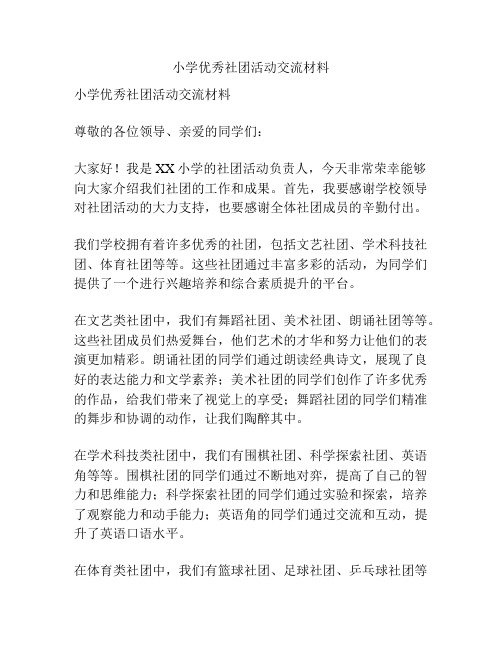 小学优秀社团活动交流材料

小学优秀社团活动交流材料

尊敬的各位领导、亲爱的同学们：

大家好！我是XX小学的社团活动负责人，今天非常荣幸能够向大家介绍我们社团的工作和成果。首先，我要感谢学校领导对社团活动的大力支持，也要感谢全体社团成员的辛勤付出。

我们学校拥有着许多优秀的社团，包括文艺社团、学术科技社团、体育社团等等。这些社团通过丰富多彩的活动，为同学们提供了一个进行兴趣培养和综合素质提升的平台。

在文艺类社团中，我们有舞蹈社团、美术社团、朗诵社团等等。这些社团成员们热爱舞台，他们艺术的才华和努力让他们的表演更加精彩。朗诵社团的同学们通过朗读经典诗文，展现了良好的表达能力和文学素养；美术社团的同学们创作了许多优秀的作品，给我们带来了视觉上的享受；舞蹈社团的同学们精准的舞步和协调的动作，让我们陶醉其中。

在学术科技类社团中，我们有围棋社团、科学探索社团、英语角等等。围棋社团的同学们通过不断地对弈，提高了自己的智力和思维能力；科学探索社团的同学们通过实验和探索，培养了观察能力和动手能力；英语角的同学们通过交流和互动，提升了英语口语水平。

在体育类社团中，我们有篮球社团、足球社团、乒乓球社团等